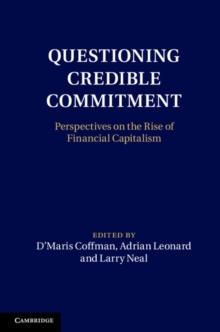 QUESTIONING CREDIBLE COMMITMENT

Perspectives on the Rise of Financial Capitalism

EDITED BY
D'Maris Coffman, Adrian Leonard and Larry Neal

CAMBRIDGE